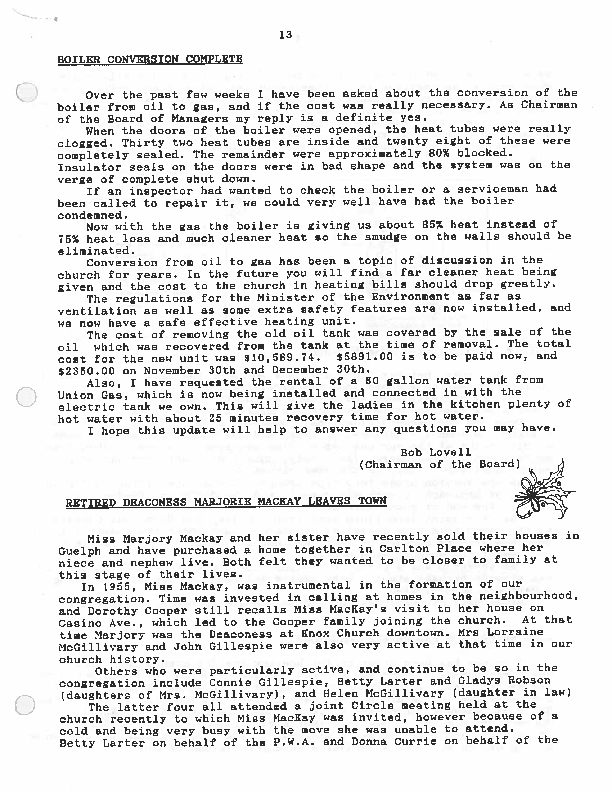 13

BOILER CONVERSION COMPLETE

Over the past few weeks I have been asked about the conversion of the boiler from oil to gas, and if the cost was really necessary. As Chairman of the Board of Managers my reply is a definite yes.

When the doors of the boiler were opened, the heat tubes were really clogged. Thirty two heat tubes are inside and twenty eight of these were completely sealed. The remainder were approximately 80% blocked. Insulator seals on the doors were in bad shape and the system was on the verge of complete shut down.

If an inspector had wanted to check the boiler or a serviceman had been called to repair it, we could very well have had the boiler condemned.

Now with the gas the boiler is giving us about 85% heat instead of 75% heat loss and much cleaner heat so the smudge on the walls should be eliminated.

Conversion from oil to gas has been a topic of discussion in the church for years. In the future you will find a far cleaner heat being given and the cost to the church in heating bills should drop greatly.

The regulations for the Minister of the Environment as far as ventilation as well as some extra safety features are now installed, and we now have a safe effective heating unit.

The cost of removing the old oil tank was covered by the sale of the oil which was recovered from the tank at the time of removal. The total cost for the new unit was $10,589.74. $5891.00 is to be paid now, and $2350.00 on November 30th and December 30th.

Also, I have requested the rental of a 50 gallon water tank from Union Gas, which is now being installed and connected in with the electric tank we own. This will give the ladies in the kitchen plenty of hot water with about 25 minutes recovery time for hot water.

I hope this update will help to answer any questions you may have.

Bob Lovell
(Chairman of the Board)

RETIRED DEACONESS MARJORIE MACKAY LEAVES TOWN

Miss Marjory Mackay and her sister have recently sold their houses in Guelph and have purchased a home together in Carlton Place where her niece and nephew live. Both felt they wanted to be closer to family at this stage of their lives.

In 1955, Miss Mackay, was instrumental in the formation of our congregation. Time was invested in calling at homes in the neighbourhood, and Dorothy Cooper still recalls Miss MacKay's visit to her house on Casino Ave., which led to the Cooper family joining the church. At that time Marjory was the Deaconess at Knox Church downtown. Mrs Lorraine McGillivary and John Gillespie were also very active at that time in our church history.

Others who were particularly active, and continue to be so in the congregation include Connie Gillespie, Betty Larter and Gladys Robson (daughters of Mrs. McGillivary), and Helen McGillivary (daughter in law)

The latter four all attended a joint Circle meeting held at the church recently to which Miss MacKay was invited, however because of a cold and being very busy with the move she was unable to attend. Betty Larter on behalf of the P.W.A. and Donna Currie on behalf of the